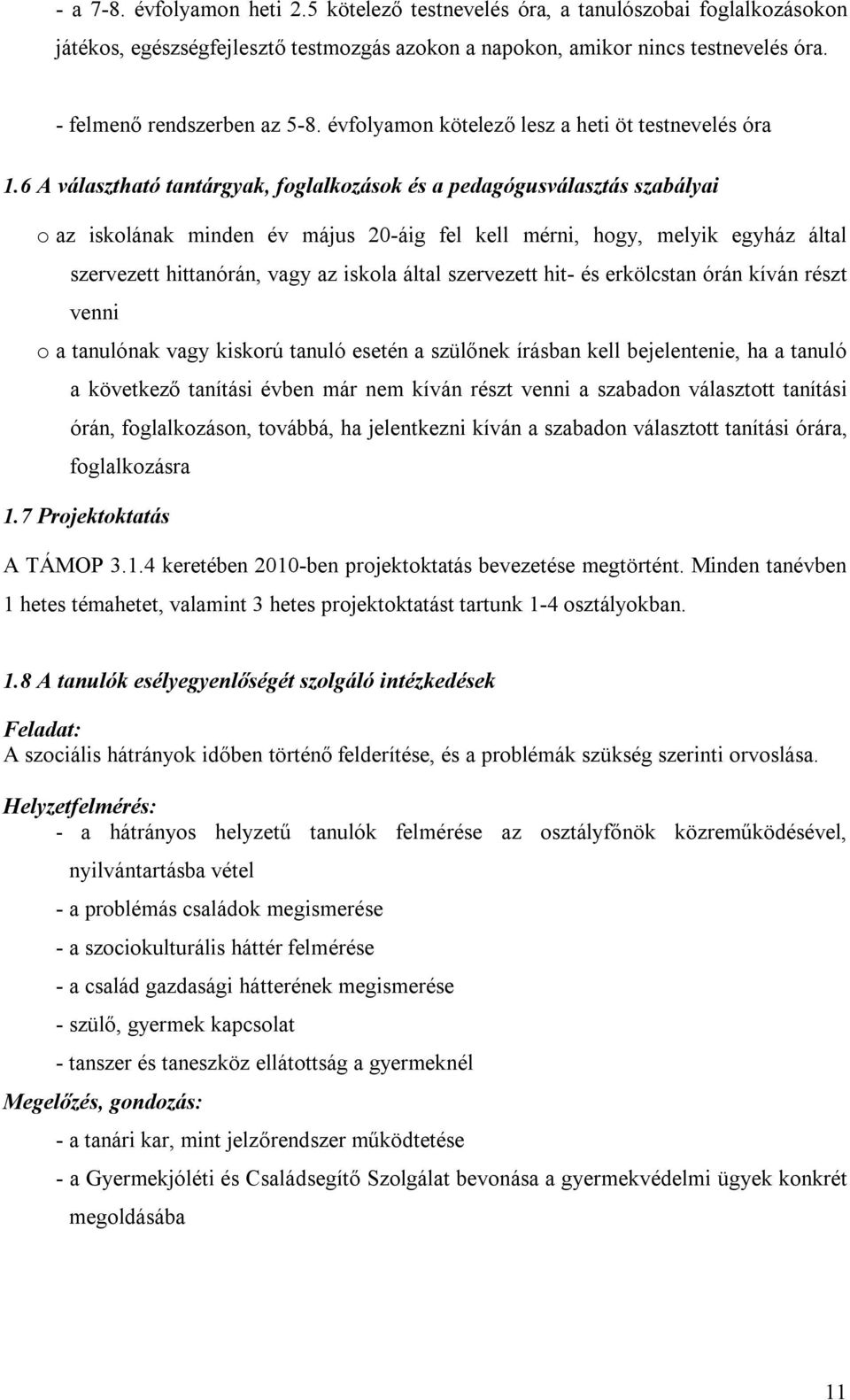 - a 7-8. évfolyamon heti 2.5 kötelező testnevelés óra, a tanulószobai foglalkozásokon játékos, egészségfejlesztő testmozgás azokon a napokon, amikor nincs testnevelés óra.

- felmenő rendszerben az 5-8. évfolyamon kötelező lesz a heti öt testnevelés óra

1.6 A választható tantárgyak, foglalkozások és a pedagógusválasztás szabályai

o az iskolának minden év május 20-áig fel kell mérni, hogy, melyik egyház által szervezett hittanórán, vagy az iskola által szervezett hit- és erkölcstan órán kíván részt venni

o a tanulónak vagy kiskorú tanuló esetén a szülőnek írásban kell bejelentenie, ha a tanuló a következő tanítási évben már nem kíván részt venni a szabadon választott tanítási órán, foglalkozáson, továbbá, ha jelentkezni kíván a szabadon választott tanítási órára, foglalkozásra

1.7 Projektoktatás

A TÁMOP 3.1.4 keretében 2010-ben projektoktatás bevezetése megtörtént. Minden tanévben 1 hetes témahetet, valamint 3 hetes projektoktatást tartunk 1-4 osztályokban.

1.8 A tanulók esélyegyenlőségét szolgáló intézkedések

Feladat:
A szociális hátrányok időben történő felderítése, és a problémák szükség szerinti orvoslása.

Helyzetfelmérés:
- a hátrányos helyzetű tanulók felmérése az osztályfőnök közreműködésével, nyilvántartásba vétel
- a problémás családok megismerése
- a szociokulturális háttér felmérése
- a család gazdasági hátterének megismerése
- szülő, gyermek kapcsolat
- tanszer és taneszköz ellátottság a gyermeknél

Megelőzés, gondozás:
- a tanári kar, mint jelzőrendszer működtetése
- a Gyermekjóléti és Családsegítő Szolgálat bevonása a gyermekvédelmi ügyek konkrét megoldásába

11